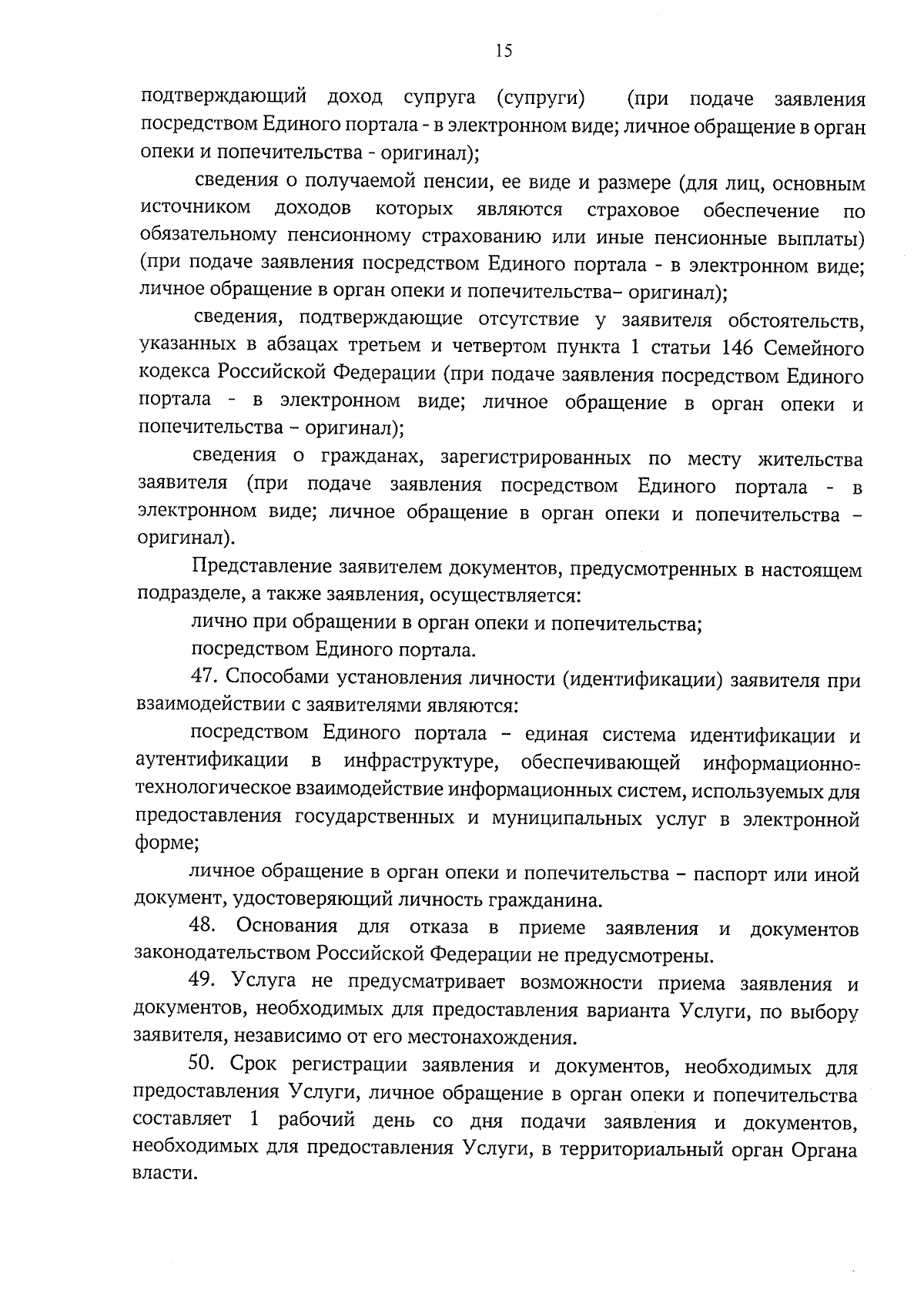 15

подтверждающий доход супруга (супруги) (при подаче заявления посредством Единого портала - в электронном виде; личное обращение в орган опеки и попечительства - оригинал);

сведения о получаемой пенсии, ее виде и размере (для лиц, основным источником доходов которых являются страховое обеспечение по обязательному пенсионному страхованию или иные пенсионные выплаты) (при подаче заявления посредством Единого портала - в электронном виде; личное обращение в орган опеки и попечительства– оригинал);

сведения, подтверждающие отсутствие у заявителя обстоятельств, указанных в абзацах третьем и четвертом пункта 1 статьи 146 Семейного кодекса Российской Федерации (при подаче заявления посредством Единого портала - в электронном виде; личное обращение в орган опеки и попечительства – оригинал);

сведения о гражданах, зарегистрированных по месту жительства заявителя (при подаче заявления посредством Единого портала - в электронном виде; личное обращение в орган опеки и попечительства – оригинал).

Представление заявителем документов, предусмотренных в настоящем подразделе, а также заявления, осуществляется:

лично при обращении в орган опеки и попечительства;

посредством Единого портала.

47. Способами установления личности (идентификации) заявителя при взаимодействии с заявителями являются:

посредством Единого портала – единая система идентификации и аутентификации в инфраструктуре, обеспечивающей информационно-технологическое взаимодействие информационных систем, используемых для предоставления государственных и муниципальных услуг в электронной форме;

личное обращение в орган опеки и попечительства – паспорт или иной документ, удостоверяющий личность гражданина.

48. Основания для отказа в приеме заявления и документов законодательством Российской Федерации не предусмотрены.

49. Услуга не предусматривает возможности приема заявления и документов, необходимых для предоставления варианта Услуги, по выбору заявителя, независимо от его местонахождения.

50. Срок регистрации заявления и документов, необходимых для предоставления Услуги, личное обращение в орган опеки и попечительства составляет 1 рабочий день со дня подачи заявления и документов, необходимых для предоставления Услуги, в территориальный орган Органа власти.